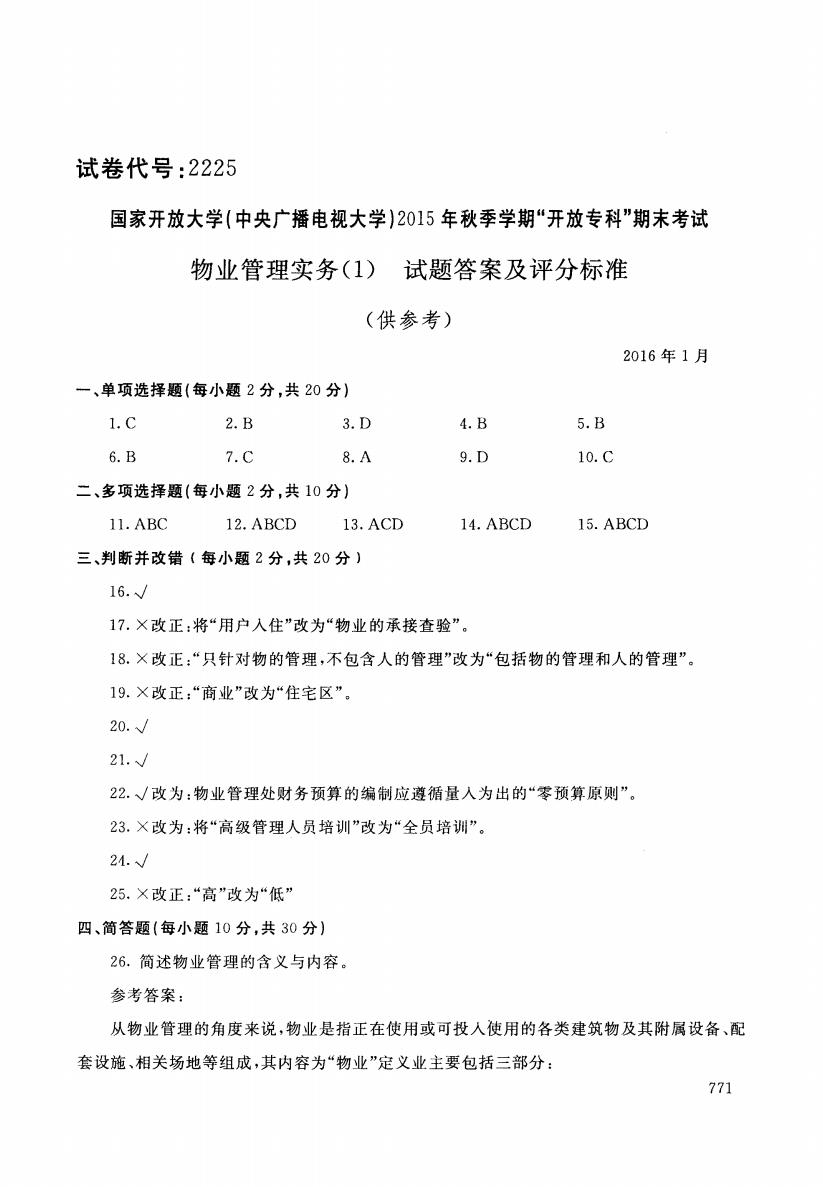 试卷代号：2225

国家开放大学(中央广播电视大学)2015年秋季学期“开放专科”期末考试

物业管理实务(1)　试题答案及评分标准

(供参考)

2016年1月

一、单项选择题(每小题2分，共20分)

1. C　2. B　3. D　4. B　5. B

6. B　7. C　8. A　9. D　10. C

二、多项选择题(每小题2分，共10分)

11. ABC　12. ABCD　13. ACD　14. ABCD　15. ABCD

三、判断并改错(每小题2分，共20分)

16. √

17. ×改正：将“用户入住”改为“物业的承接查验”。

18. ×改正：“只针对物的管理，不包含人的管理”改为“包括物的管理和人的管理”。

19. ×改正：“商业”改为“住宅区”。

20. √

21. √

22. √改为：物业管理处财务预算的编制应遵循量入为出的“零预算原则”。

23. ×改为：将“高级管理人员培训”改为“全员培训”。

24. √

25. ×改正：“高”改为“低”

四、简答题(每小题10分，共30分)

26. 简述物业管理的含义与内容。

参考答案：

从物业管理的角度来说，物业是指正在使用或可投入使用的各类建筑物及其附属设备、配套设施、相关场地等组成，其内容为“物业”定义业主要包括三部分：

771